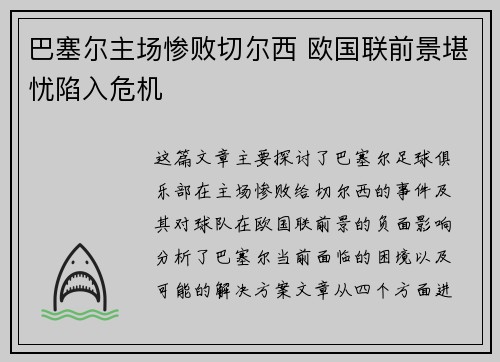 巴塞尔主场惨败切尔西 欧国联前景堪忧陷入危机

这篇文章主要探讨了巴塞尔足球俱乐部在主场惨败给切尔西的事件及其对球队在欧国联前景的负面影响分析了巴塞尔当前面临的困境以及可能的解决方案文章从四个方面进